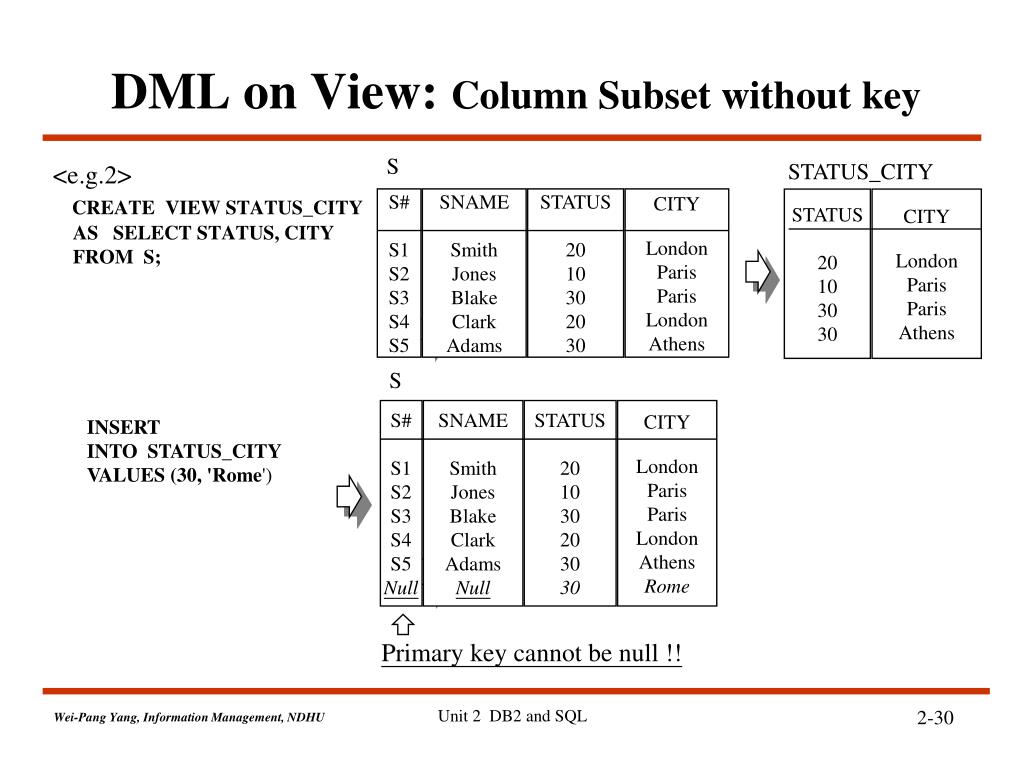 DML on View: Column Subset without key

<e.g.2>

CREATE VIEW STATUS_CITY
AS SELECT STATUS, CITY
FROM S;

S

| S# | SNAME | STATUS | CITY |
|---|---|---|---|
| S1 | Smith | 20 | London |
| S2 | Jones | 10 | Paris |
| S3 | Blake | 30 | Paris |
| S4 | Clark | 20 | London |
| S5 | Adams | 30 | Athens |

STATUS_CITY

| STATUS | CITY |
|---|---|
| 20 | London |
| 10 | Paris |
| 30 | Paris |
| 30 | Athens |

INSERT
INTO STATUS_CITY
VALUES (30, 'Rome')

S

| S# | SNAME | STATUS | CITY |
|---|---|---|---|
| S1 | Smith | 20 | London |
| S2 | Jones | 10 | Paris |
| S3 | Blake | 30 | Paris |
| S4 | Clark | 20 | London |
| S5 | Adams | 30 | Athens |
| Null | Null | 30 | Rome |

Primary key cannot be null !!

Wei-Pang Yang, Information Management, NDHU

Unit 2 DB2 and SQL

2-30